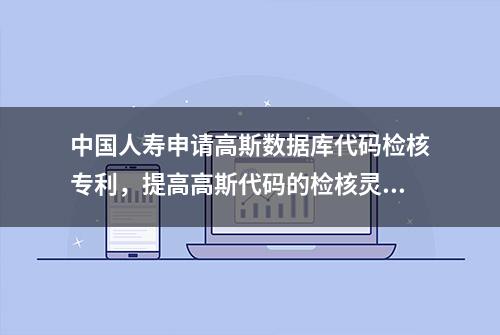 中国人寿申请高斯数据库代码检核专利，提高高斯代码的检核灵...